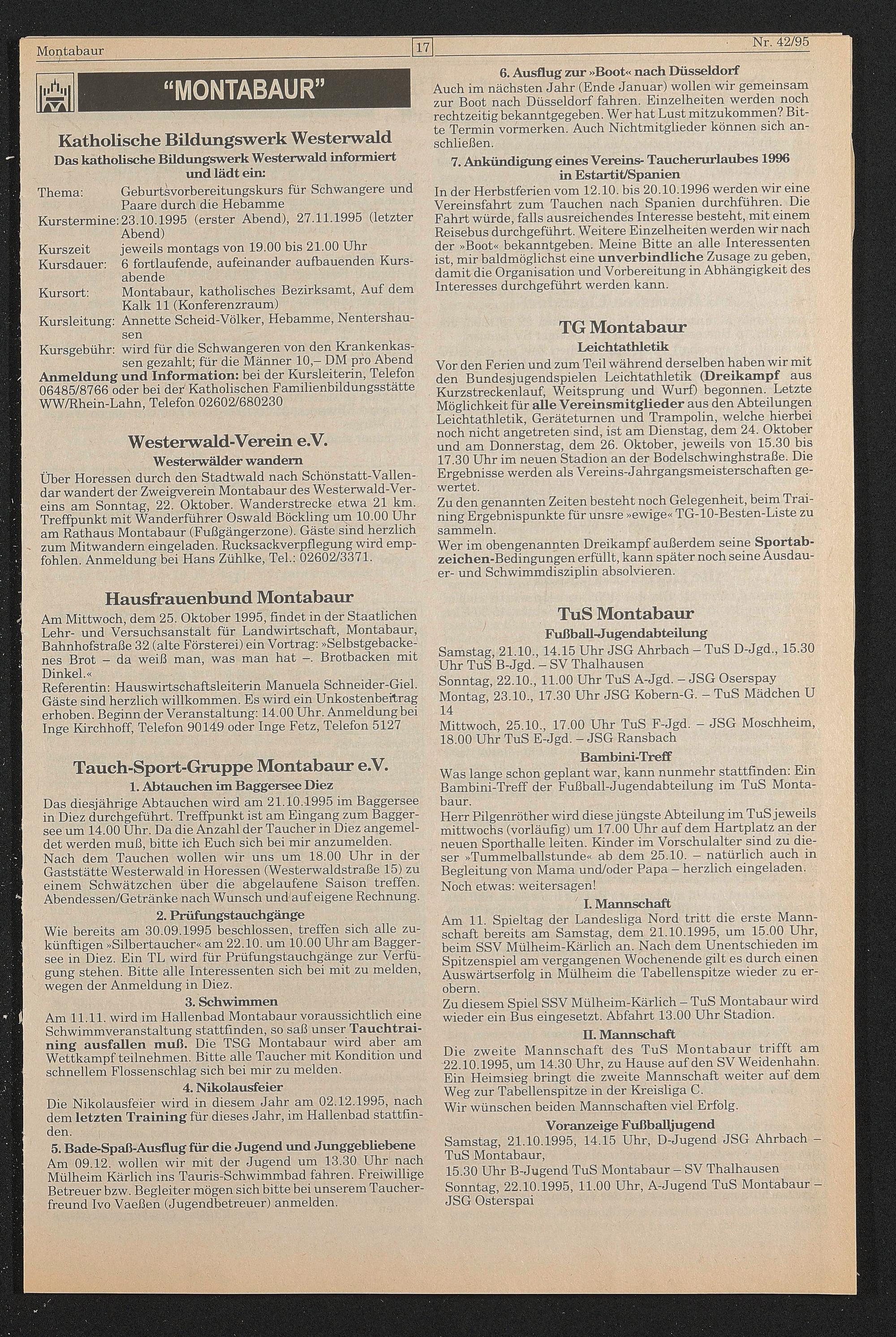 Montabaur 17 Nr. 42/95

"MONTABAUR"

Katholische Bildungswerk Westerwald
Das katholische Bildungswerk Westerwald informiert und lädt ein:

Thema: Geburtsvorbereitungskurs für Schwangere und Paare durch die Hebamme
Kurstermine: 23.10.1995 (erster Abend), 27.11.1995 (letzter Abend)
Kurszeit jeweils montags von 19.00 bis 21.00 Uhr
Kursdauer: 6 fortlaufende, aufeinander aufbauenden Kursabende
Kursort: Montabaur, katholisches Bezirksamt, Auf dem Kalk 11 (Konferenzraum)
Kursleitung: Annette Scheid-Völker, Hebamme, Nentershausen
Kursgebühr: wird für die Schwangeren von den Krankenkassen gezahlt; für die Männer 10,– DM pro Abend
Anmeldung und Information: bei der Kursleiterin, Telefon 06485/8766 oder bei der Katholischen Familienbildungsstätte WW/Rhein-Lahn, Telefon 02602/680230

Westerwald-Verein e.V.
Westerwälder wandern
Über Horessen durch den Stadtwald nach Schönstatt-Vallendar wandert der Zweigverein Montabaur des Westerwald-Vereins am Sonntag, 22. Oktober. Wanderstrecke etwa 21 km. Treffpunkt mit Wanderführer Oswald Böckling um 10.00 Uhr am Rathaus Montabaur (Fußgängerzone). Gäste sind herzlich zum Mitwandern eingeladen. Rucksackverpflegung wird empfohlen. Anmeldung bei Hans Zühlke, Tel.: 02602/3371.

Hausfrauenbund Montabaur
Am Mittwoch, dem 25. Oktober 1995, findet in der Staatlichen Lehr- und Versuchsanstalt für Landwirtschaft, Montabaur, Bahnhofstraße 32 (alte Försterei) ein Vortrag: »Selbstgebackenes Brot – da weiß man, was man hat –. Brotbacken mit Dinkel.«
Referentin: Hauswirtschaftsleiterin Manuela Schneider-Giel. Gäste sind herzlich willkommen. Es wird ein Unkostenbeitrag erhoben. Beginn der Veranstaltung: 14.00 Uhr. Anmeldung bei Inge Kirchhoff, Telefon 90149 oder Inge Fetz, Telefon 5127

Tauch-Sport-Gruppe Montabaur e.V.
1. Abtauchen im Baggersee Diez
Das diesjährige Abtauchen wird am 21.10.1995 im Baggersee in Diez durchgeführt. Treffpunkt ist am Eingang zum Baggersee um 14.00 Uhr. Da die Anzahl der Taucher in Diez angemeldet werden muß, bitte ich Euch sich bei mir anzumelden.
Nach dem Tauchen wollen wir uns um 18.00 Uhr in der Gaststätte Westerwald in Horessen (Westerwaldstraße 15) zu einem Schwätzchen über die abgelaufene Saison treffen. Abendessen/Getränke nach Wunsch und auf eigene Rechnung.
2. Prüfungstauchgänge
Wie bereits am 30.09.1995 beschlossen, treffen sich alle zukünftigen »Silbertaucher« am 22.10. um 10.00 Uhr am Baggersee in Diez. Ein TL wird für Prüfungstauchgänge zur Verfügung stehen. Bitte alle Interessenten sich bei mit zu melden, wegen der Anmeldung in Diez.
3. Schwimmen
Am 11.11. wird im Hallenbad Montabaur voraussichtlich eine Schwimmveranstaltung stattfinden, so saß unser Tauchtraining ausfallen muß. Die TSG Montabaur wird aber am Wettkampf teilnehmen. Bitte alle Taucher mit Kondition und schnellem Flossenschlag sich bei mir zu melden.
4. Nikolausfeier
Die Nikolausfeier wird in diesem Jahr am 02.12.1995, nach dem letzten Training für dieses Jahr, im Hallenbad stattfinden.
5. Bade-Spaß-Ausflug für die Jugend und Junggebliebene
Am 09.12. wollen wir mit der Jugend um 13.30 Uhr nach Mülheim Kärlich ins Tauris-Schwimmbad fahren. Freiwillige Betreuer bzw. Begleiter mögen sich bitte bei unserem Taucherfreund Ivo Vaeßen (Jugendbetreuer) anmelden.

6. Ausflug zur »Boot« nach Düsseldorf
Auch im nächsten Jahr (Ende Januar) wollen wir gemeinsam zur Boot nach Düsseldorf fahren. Einzelheiten werden noch rechtzeitig bekanntgegeben. Wer hat Lust mitzukommen? Bitte Termin vormerken. Auch Nichtmitglieder können sich anschließen.
7. Ankündigung eines Vereins- Taucherurlaubes 1996 in Estartit/Spanien
In der Herbstferien vom 12.10. bis 20.10.1996 werden wir eine Vereinsfahrt zum Tauchen nach Spanien durchführen. Die Fahrt würde, falls ausreichendes Interesse besteht, mit einem Reisebus durchgeführt. Weitere Einzelheiten werden wir nach der »Boot« bekanntgeben. Meine Bitte an alle Interessenten ist, mir baldmöglichst eine unverbindliche Zusage zu geben, damit die Organisation und Vorbereitung in Abhängigkeit des Interesses durchgeführt werden kann.

TG Montabaur
Leichtathletik
Vor den Ferien und zum Teil während derselben haben wir mit den Bundesjugendspielen Leichtathletik (Dreikampf aus Kurzstreckenlauf, Weitsprung und Wurf) begonnen. Letzte Möglichkeit für alle Vereinsmitglieder aus den Abteilungen Leichtathletik, Geräteturnen und Trampolin, welche hierbei noch nicht angetreten sind, ist am Dienstag, dem 24. Oktober und am Donnerstag, dem 26. Oktober, jeweils von 15.30 bis 17.30 Uhr im neuen Stadion an der Bodelschwinghstraße. Die Ergebnisse werden als Vereins-Jahrgangsmeisterschaften gewertet.
Zu den genannten Zeiten besteht noch Gelegenheit, beim Training Ergebnispunkte für unsre »ewige« TG-10-Besten-Liste zu sammeln.
Wer im obengenannten Dreikampf außerdem seine Sportabzeichen-Bedingungen erfüllt, kann später noch seine Ausdauer- und Schwimmdisziplin absolvieren.

TuS Montabaur
Fußball-Jugendabteilung
Samstag, 21.10., 14.15 Uhr JSG Ahrbach – TuS D-Jgd., 15.30 Uhr TuS B-Jgd. – SV Thalhausen
Sonntag, 22.10., 11.00 Uhr TuS A-Jgd. – JSG Oserspay
Montag, 23.10., 17.30 Uhr JSG Kobern-G. – TuS Mädchen U 14
Mittwoch, 25.10., 17.00 Uhr TuS F-Jgd. – JSG Moschheim, 18.00 Uhr TuS E-Jgd. – JSG Ransbach
Bambini-Treff
Was lange schon geplant war, kann nunmehr stattfinden: Ein Bambini-Treff der Fußball-Jugendabteilung im TuS Montabaur.
Herr Pilgenröther wird diese jüngste Abteilung im TuS jeweils mittwochs (vorläufig) um 17.00 Uhr auf dem Hartplatz an der neuen Sporthalle leiten. Kinder im Vorschulalter sind zu dieser »Tummelballstunde« ab dem 25.10. – natürlich auch in Begleitung von Mama und/oder Papa – herzlich eingeladen.
Noch etwas: weitersagen!
I. Mannschaft
Am 11. Spieltag der Landesliga Nord tritt die erste Mannschaft bereits am Samstag, dem 21.10.1995, um 15.00 Uhr, beim SSV Mülheim-Kärlich an. Nach dem Unentschieden im Spitzenspiel am vergangenen Wochenende gilt es durch einen Auswärtserfolg in Mülheim die Tabellenspitze wieder zu erobern.
Zu diesem Spiel SSV Mülheim-Kärlich – TuS Montabaur wird wieder ein Bus eingesetzt. Abfahrt 13.00 Uhr Stadion.
II. Mannschaft
Die zweite Mannschaft des TuS Montabaur trifft am 22.10.1995, um 14.30 Uhr, zu Hause auf den SV Weidenhahn. Ein Heimsieg bringt die zweite Mannschaft weiter auf dem Weg zur Tabellenspitze in der Kreisliga C.
Wir wünschen beiden Mannschaften viel Erfolg.
Voranzeige Fußballjugend
Samstag, 21.10.1995, 14.15 Uhr, D-Jugend JSG Ahrbach – TuS Montabaur,
15.30 Uhr B-Jugend TuS Montabaur – SV Thalhausen
Sonntag, 22.10.1995, 11.00 Uhr, A-Jugend TuS Montabaur – JSG Osterspai